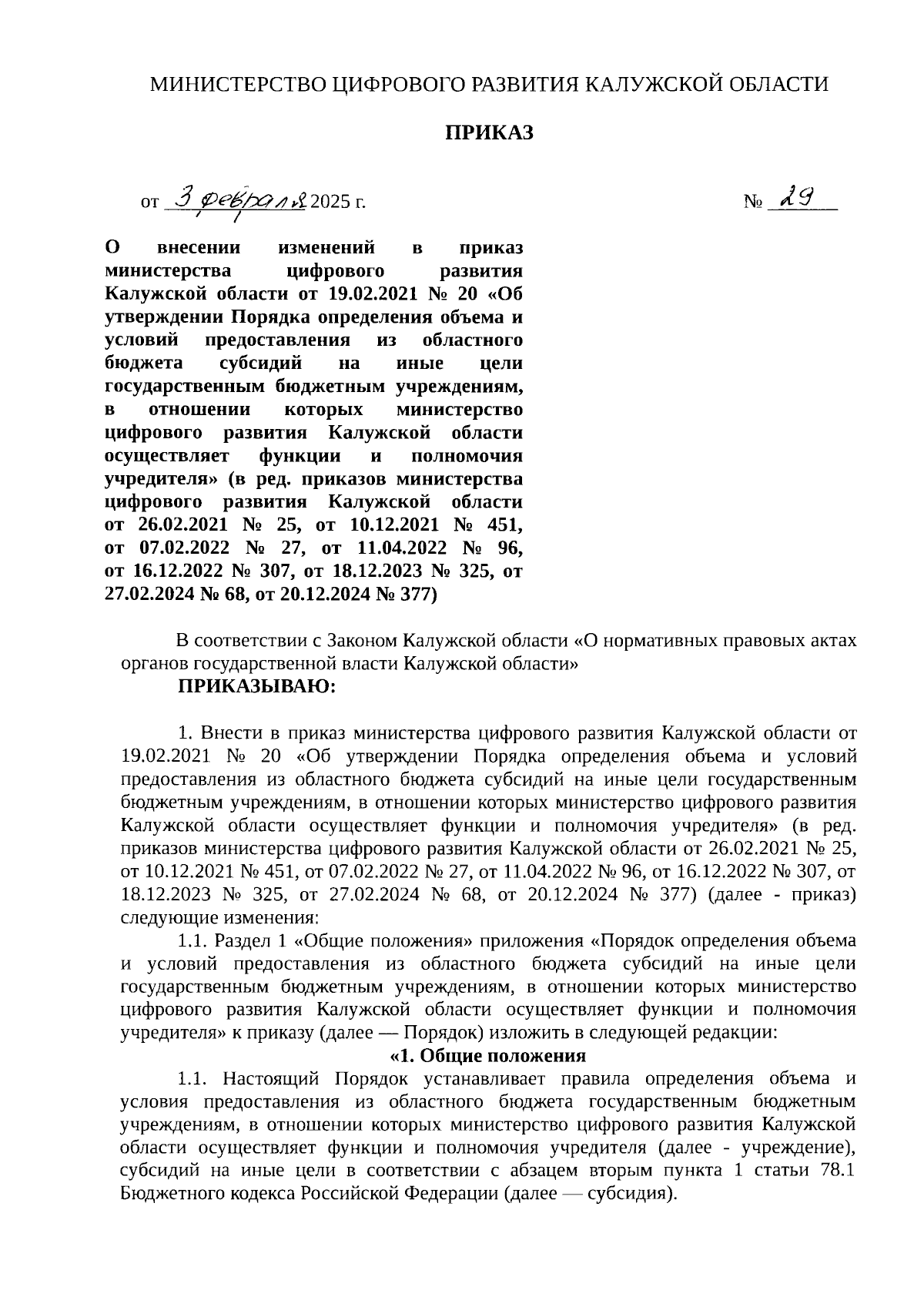 МИНИСТЕРСТВО ЦИФРОВОГО РАЗВИТИЯ КАЛУЖСКОЙ ОБЛАСТИ

ПРИКАЗ

от 3 февраля 2025 г. № 29

О внесении изменений в приказ министерства цифрового развития Калужской области от 19.02.2021 № 20 «Об утверждении Порядка определения объема и условий предоставления из областного бюджета субсидий на иные цели государственным бюджетным учреждениям, в отношении которых министерство цифрового развития Калужской области осуществляет функции и полномочия учредителя» (в ред. приказов министерства цифрового развития Калужской области от 26.02.2021 № 25, от 10.12.2021 № 451, от 07.02.2022 № 27, от 11.04.2022 № 96, от 16.12.2022 № 307, от 18.12.2023 № 325, от 27.02.2024 № 68, от 20.12.2024 № 377)

В соответствии с Законом Калужской области «О нормативных правовых актах органов государственной власти Калужской области»

ПРИКАЗЫВАЮ:

1. Внести в приказ министерства цифрового развития Калужской области от 19.02.2021 № 20 «Об утверждении Порядка определения объема и условий предоставления из областного бюджета субсидий на иные цели государственным бюджетным учреждениям, в отношении которых министерство цифрового развития Калужской области осуществляет функции и полномочия учредителя» (в ред. приказов министерства цифрового развития Калужской области от 26.02.2021 № 25, от 10.12.2021 № 451, от 07.02.2022 № 27, от 11.04.2022 № 96, от 16.12.2022 № 307, от 18.12.2023 № 325, от 27.02.2024 № 68, от 20.12.2024 № 377) (далее - приказ) следующие изменения:

1.1. Раздел 1 «Общие положения» приложения «Порядок определения объема и условий предоставления из областного бюджета субсидий на иные цели государственным бюджетным учреждениям, в отношении которых министерство цифрового развития Калужской области осуществляет функции и полномочия учредителя» к приказу (далее — Порядок) изложить в следующей редакции:

«1. Общие положения

1.1. Настоящий Порядок устанавливает правила определения объема и условия предоставления из областного бюджета государственным бюджетным учреждениям, в отношении которых министерство цифрового развития Калужской области осуществляет функции и полномочия учредителя (далее - учреждение), субсидий на иные цели в соответствии с абзацем вторым пункта 1 статьи 78.1 Бюджетного кодекса Российской Федерации (далее — субсидия).